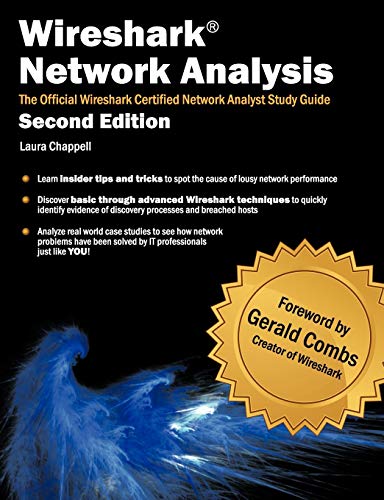 Wireshark®
Network Analysis

The Official Wireshark Certified Network Analyst Study Guide

Second Edition

Laura Chappell

Learn insider tips and tricks to spot the cause of lousy network performance

Discover basic through advanced Wireshark techniques to quickly identify evidence of discovery processes and breached hosts

Analyze real world case studies to see how network problems have been solved by IT professionals just like YOU!

Foreword by
Gerald Combs
Creator of Wireshark